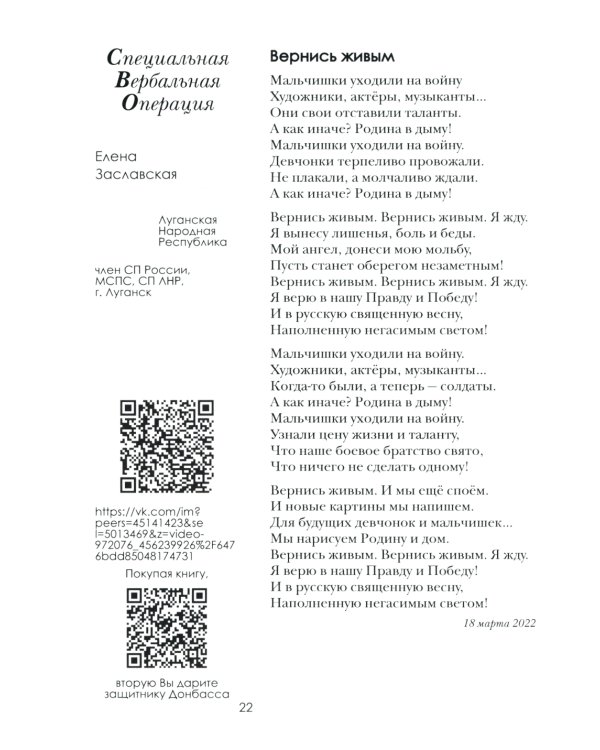 Специальная Вербальная Операция

Елена Заславская

Луганская Народная Республика

член СП России, МСПС, СП ЛНР, г. Луганск

https://vk.com/im?peers=45141423&sel=5013469&z=video-972076_456239926%2F6476bdd85048174731

Покупая книгу,

вторую Вы дарите защитнику Донбасса

Вернись живым

Мальчишки уходили на войну
Художники, актёры, музыканты...
Они свои отставили таланты.
А как иначе? Родина в дыму!
Мальчишки уходили на войну.
Девчонки терпеливо провожали.
Не плакали, а молчаливо ждали.
А как иначе? Родина в дыму!

Вернись живым. Вернись живым. Я жду.
Я вынесу лишенья, боль и беды.
Мой ангел, донеси мою мольбу,
Пусть станет оберегом незаметным!
Вернись живым. Вернись живым. Я жду.
Я верю в нашу Правду и Победу!
И в русскую священную весну,
Наполненную негасимым светом!

Мальчишки уходили на войну.
Художники, актёры, музыканты...
Когда-то были, а теперь – солдаты.
А как иначе? Родина в дыму!
Мальчишки уходили на войну.
Узнали цену жизни и таланту,
Что наше боевое братство свято,
Что ничего не сделать одному!

Вернись живым. И мы ещё споём.
И новые картины мы напишем.
Для будущих девчонок и мальчишек...
Мы нарисуем Родину и дом.
Вернись живым. Вернись живым. Я жду.
Я верю в нашу Правду и Победу!
И в русскую священную весну,
Наполненную негасимым светом!

18 марта 2022

22